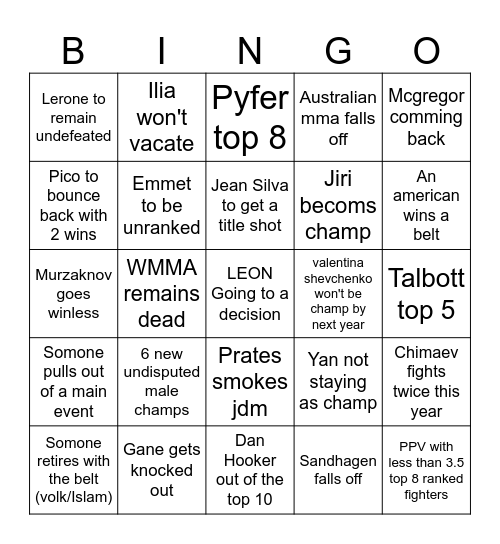 | B | I | N | G | O |
|---|---|---|---|---|
| Lerone to remain undefeated | Ilia won't vacate | Pyfer top 8 | Australian mma falls off | Mcgregor comming back |
| Pico to bounce back with 2 wins | Emmet to be unranked | Jean Silva to get a title shot | Jiri becoms champ | An american wins a belt |
| Murzaknov goes winless | WMMA remains dead | LEON Going to a decision | valentina shevchenko won't be champ by next year | Talbott top 5 |
| Somone pulls out of a main event | 6 new undisputed male champs | Prates smokes jdm | Yan not staying as champ | Chimaev fights twice this year |
| Somone retires with the belt (volk/Islam) | Gane gets knocked out | Dan Hooker out of the top 10 | Sandhagen falls off | PPV with less than 3.5 top 8 ranked fighters |